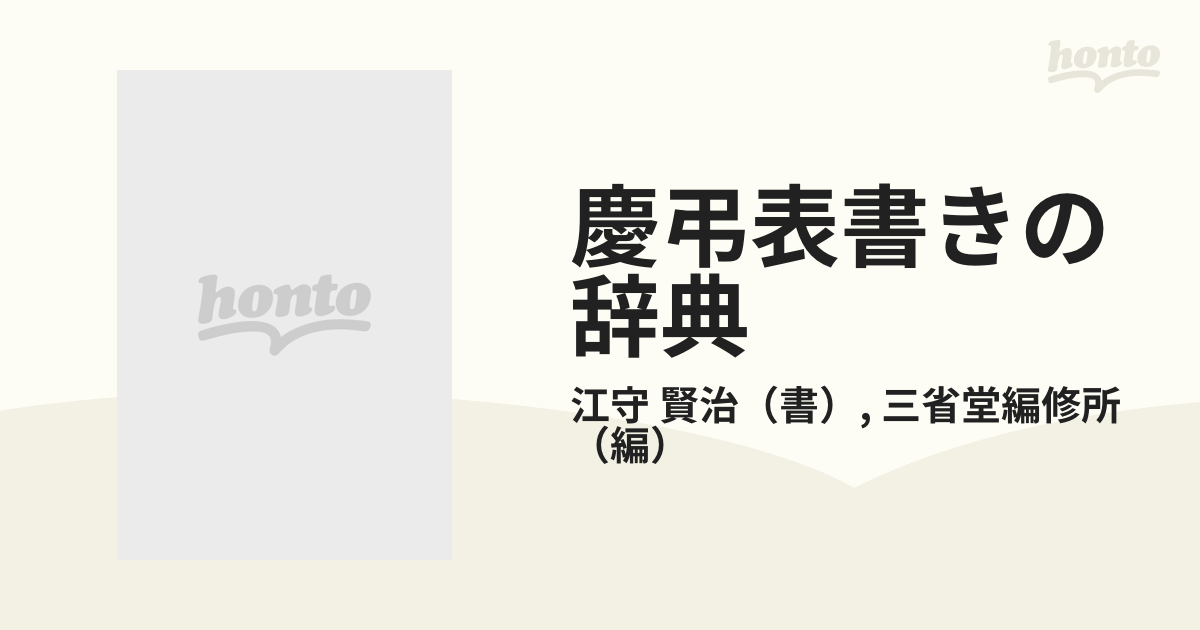 honto

honto

慶弔表書きの辞典

江守 賢治（書）, 三省堂編修所（編）